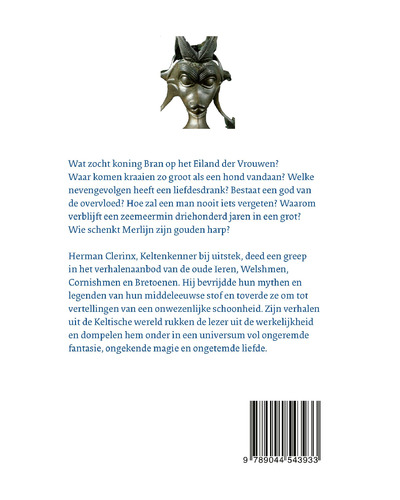 Wat zocht koning Bran op het Eiland der Vrouwen? Waar komen kraaien zo groot als een hond vandaan? Welke nevengevolgen heeft een liefdesdrank? Bestaat een god van de overvloed? Hoe zal een man nooit iets vergeten? Waarom verblijft een zeemeermin driehonderd jaren in een grot? Wie schenkt Merlijn zijn gouden harp?

Herman Clerinx, Keltenkenner bij uitstek, deed een greep in het verhalenaanbod van de oude Ieren, Welshmen, Cornishmen en Bretoenen. Hij bevrijdde hun mythen en legenden van hun middeleeuwse stof en toverde ze om tot vertellingen van een onwezenlijke schoonheid. Zijn verhalen uit de Keltische wereld rukken de lezer uit de werkelijkheid en dompelen hem onder in een universum vol ongeremde fantasie, ongekende magie en ongetemde liefde.

9 789044 543933